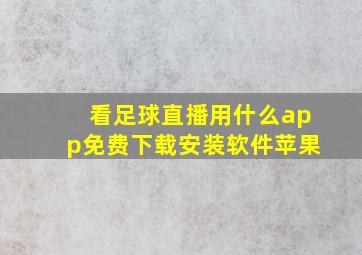 看足球直播用什么app免费下载安装软件苹果